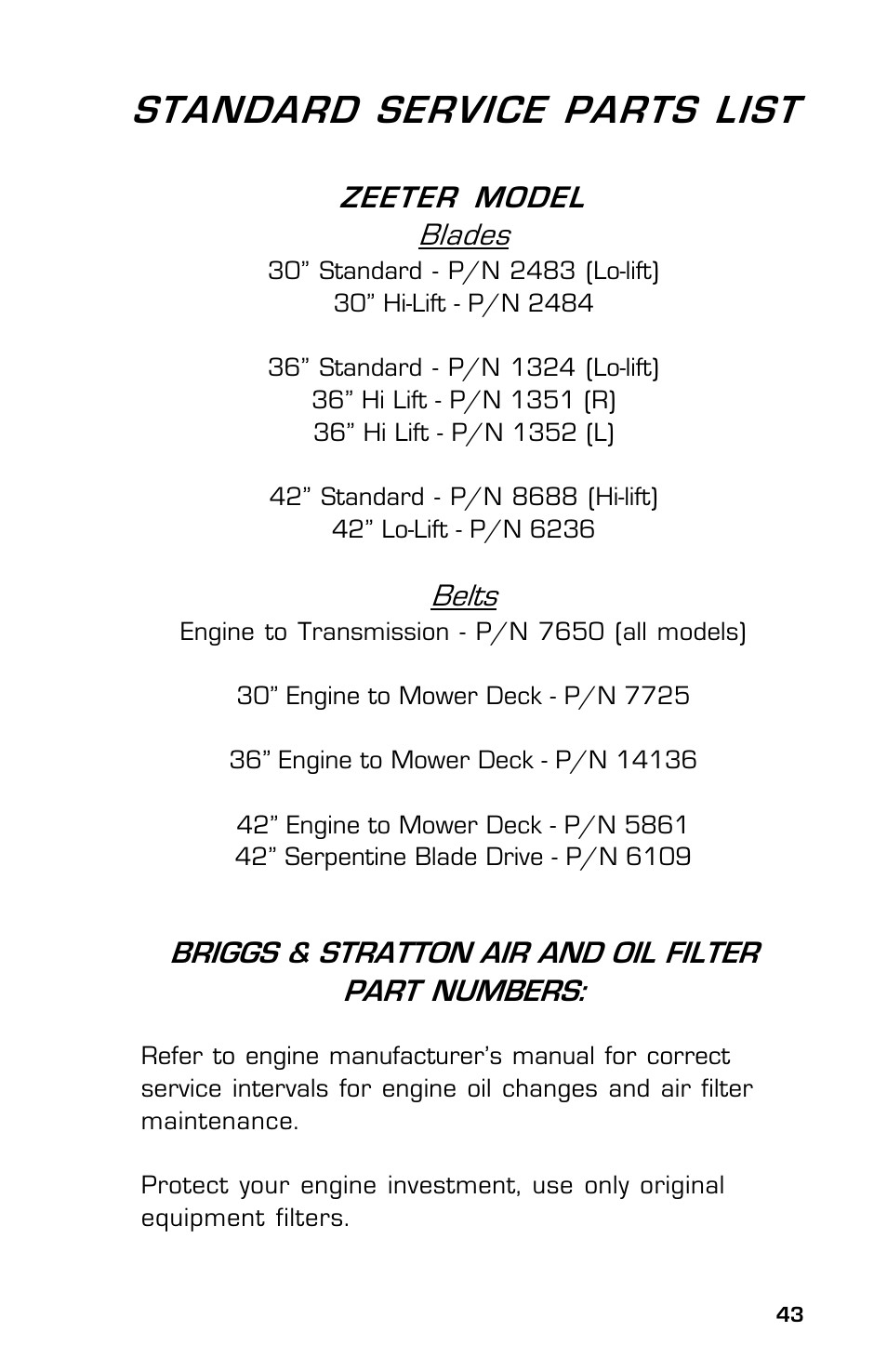 STANDARD SERVICE PARTS LIST

ZEETER MODEL

Blades

30” Standard - P/N 2483 (Lo-lift)
30” Hi-Lift - P/N 2484

36” Standard - P/N 1324 (Lo-lift)
36” Hi Lift - P/N 1351 (R)
36” Hi Lift - P/N 1352 (L)

42” Standard - P/N 8688 (Hi-lift)
42” Lo-Lift - P/N 6236

Belts

Engine to Transmission - P/N 7650 (all models)

30” Engine to Mower Deck - P/N 7725

36” Engine to Mower Deck - P/N 14136

42” Engine to Mower Deck - P/N 5861
42” Serpentine Blade Drive - P/N 6109

BRIGGS & STRATTON AIR AND OIL FILTER PART NUMBERS:

Refer to engine manufacturer’s manual for correct service intervals for engine oil changes and air filter maintenance.

Protect your engine investment, use only original equipment filters.

43